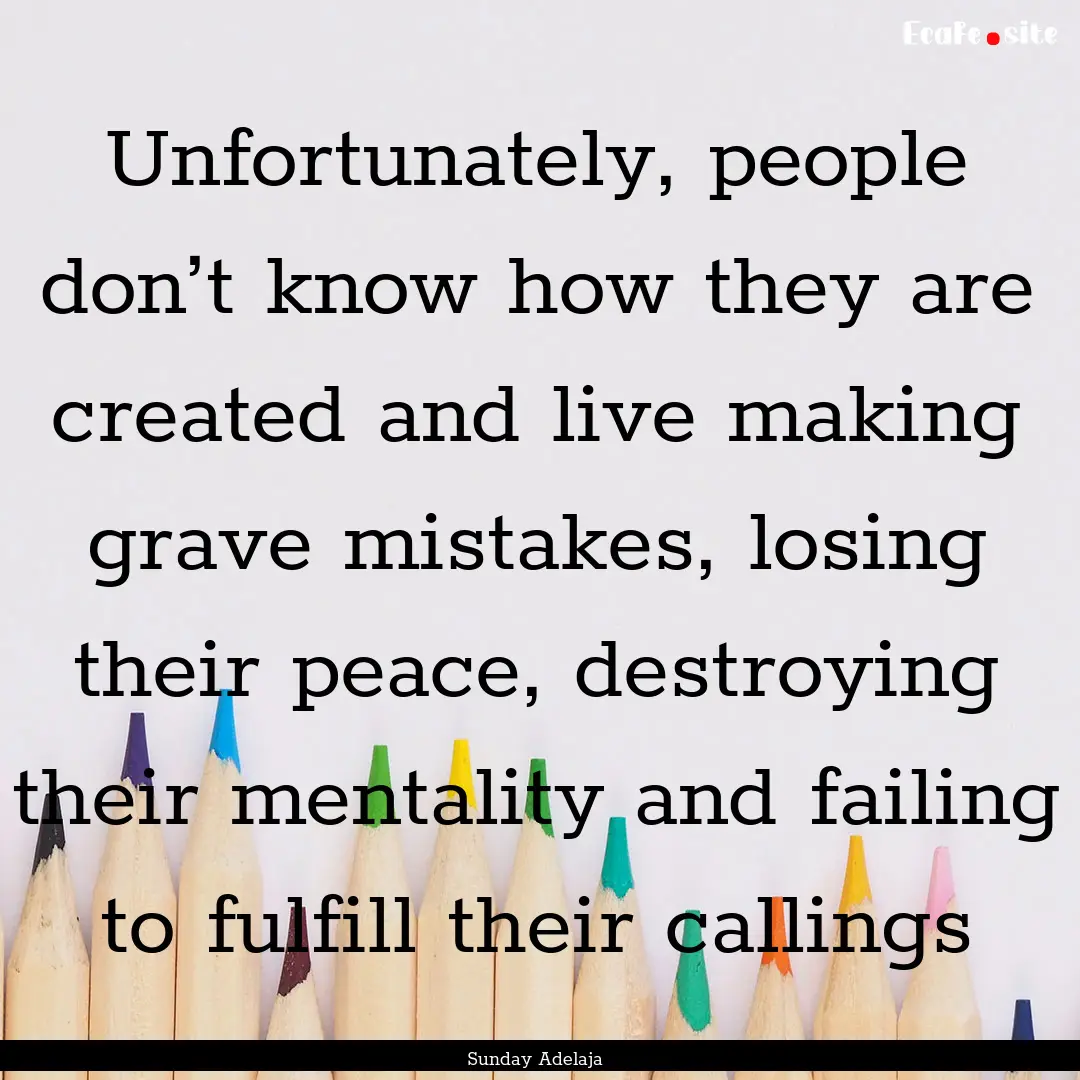 EcaFe.site

Unfortunately, people don’t know how they are created and live making grave mistakes, losing their peace, destroying their mentality and failing to fulfill their callings

Sunday Adelaja